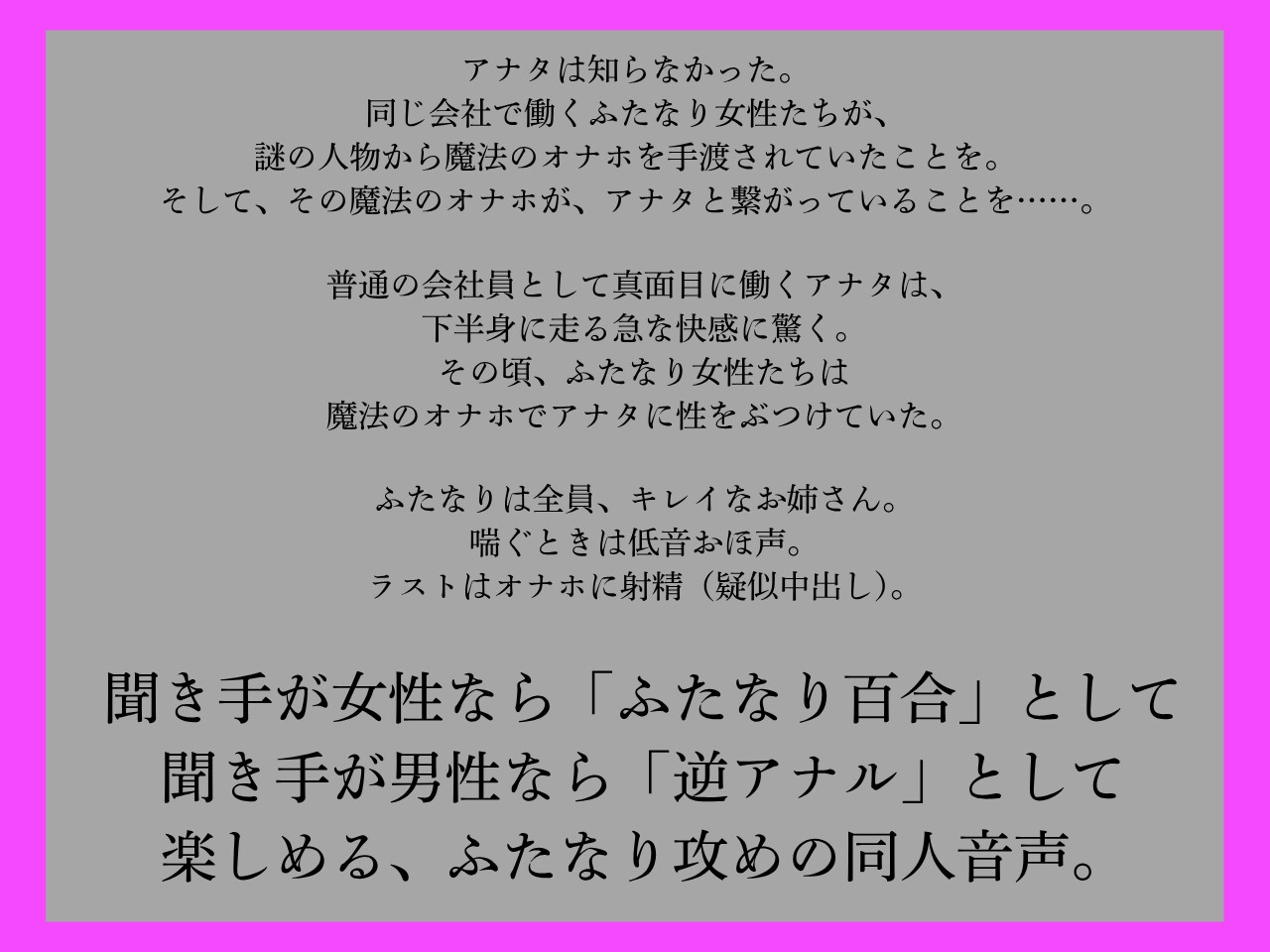 アナタは知らなかった。
同じ会社で働くふたなり女性たちが、
謎の人物から魔法のオナホを手渡されていたことを。
そして、その魔法のオナホが、アナタと繋がっていることを……。

普通の会社員として真面目に働くアナタは、
下半身に走る急な快感に驚く。
その頃、ふたなり女性たちは
魔法のオナホでアナタに性をぶつけていた。

ふたなりは全員、キレイなお姉さん。
喘ぐときは低音おほ声。
ラストはオナホに射精（疑似中出し）。

聞き手が女性なら「ふたなり百合」として
聞き手が男性なら「逆アナル」として
楽しめる、ふたなり攻めの同人音声。